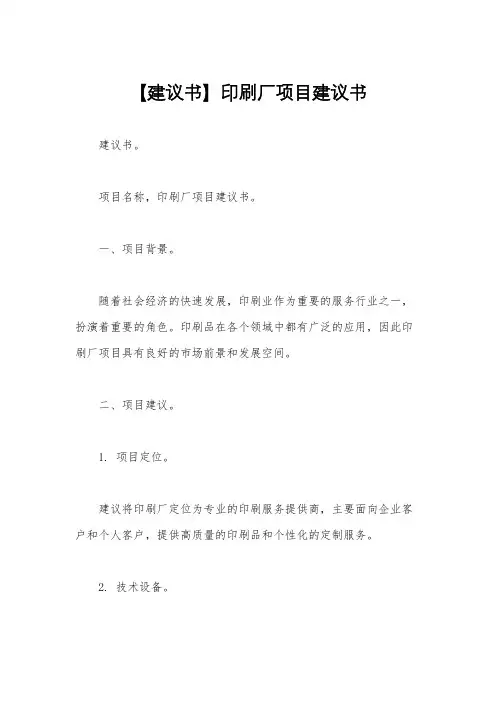 【建议书】印刷厂项目建议书

建议书。

项目名称，印刷厂项目建议书。

一、项目背景。

随着社会经济的快速发展，印刷业作为重要的服务行业之一，扮演着重要的角色。印刷品在各个领域中都有广泛的应用，因此印刷厂项目具有良好的市场前景和发展空间。

二、项目建议。

1. 项目定位。

建议将印刷厂定位为专业的印刷服务提供商，主要面向企业客户和个人客户，提供高质量的印刷品和个性化的定制服务。

2. 技术设备。